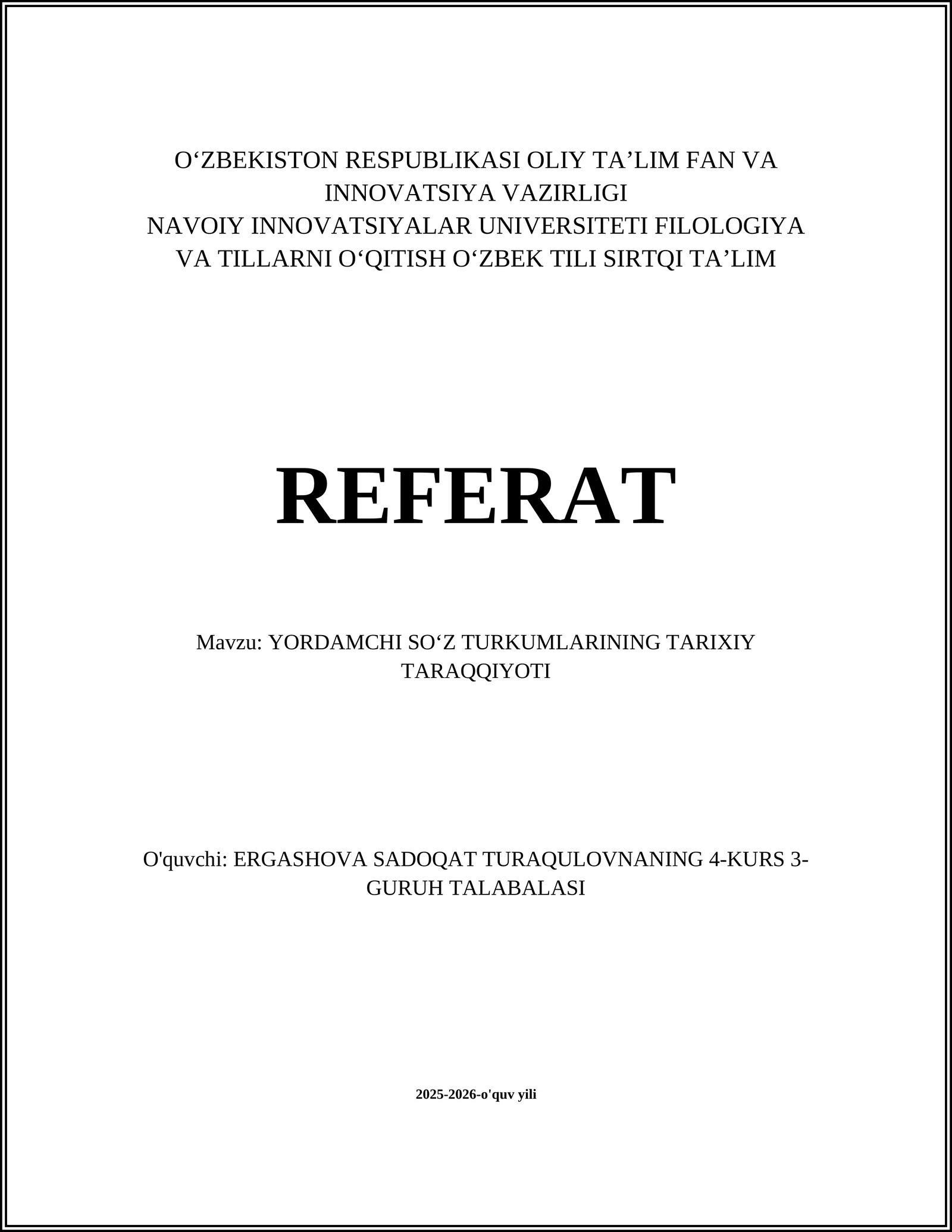 O‘ZBEKISTON RESPUBLIKASI OLIY TA’LIM FAN VA INNOVATSIYA VAZIRLIGI
NAVOIY INNOVATSIYALAR UNIVERSITETI FILOLOGIYA VA TILLARNI O‘QITISH O‘ZBEK TILI SIRTQI TA’LIM

REFERAT

Mavzu: YORDAMCHI SO‘Z TURKUMLARINING TARIXIY TARAQQIYOTI

O'quvchi: ERGASHOVA SADOQAT TURAQULOVNANING 4-KURS 3-GURUH TALABALASI

2025-2026-o'quv yili